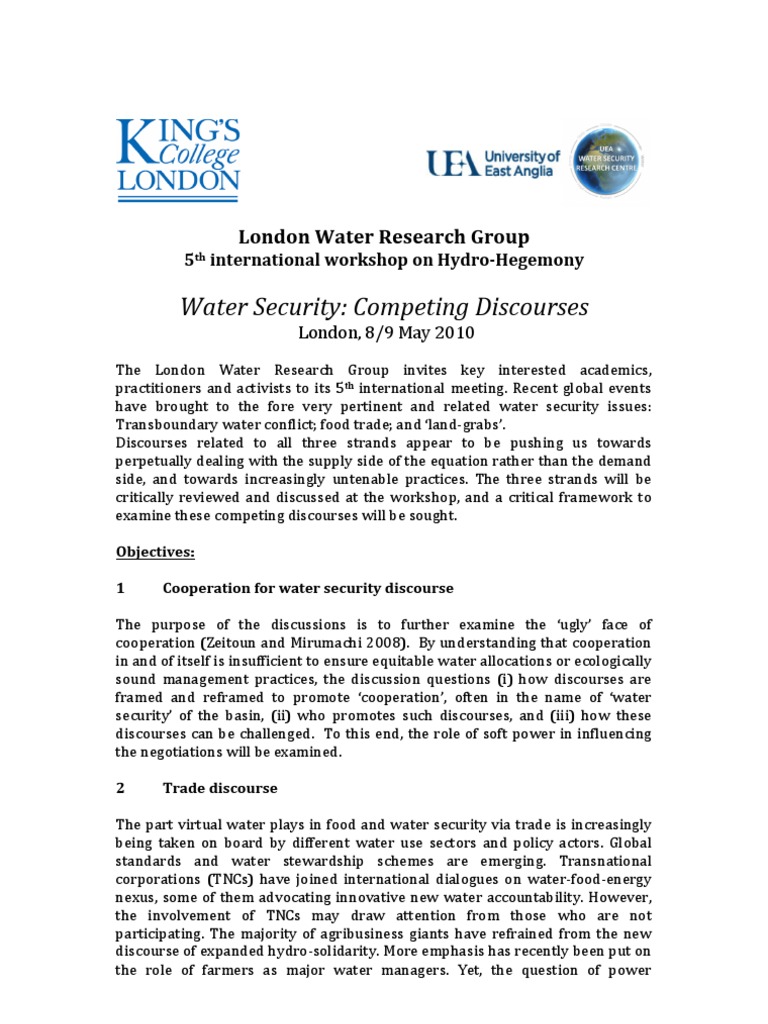 KING'S College LONDON

UEA University of East Anglia

UEA WATER SECURITY RESEARCH CENTRE

London Water Research Group

5th international workshop on Hydro-Hegemony

Water Security: Competing Discourses

London, 8/9 May 2010

The London Water Research Group invites key interested academics, practitioners and activists to its 5th international meeting. Recent global events have brought to the fore very pertinent and related water security issues: Transboundary water conflict; food trade; and 'land-grabs'.
Discourses related to all three strands appear to be pushing us towards perpetually dealing with the supply side of the equation rather than the demand side, and towards increasingly untenable practices. The three strands will be critically reviewed and discussed at the workshop, and a critical framework to examine these competing discourses will be sought.

Objectives:

1 Cooperation for water security discourse

The purpose of the discussions is to further examine the 'ugly' face of cooperation (Zeitoun and Mirumachi 2008). By understanding that cooperation in and of itself is insufficient to ensure equitable water allocations or ecologically sound management practices, the discussion questions (i) how discourses are framed and reframed to promote 'cooperation', often in the name of 'water security' of the basin, (ii) who promotes such discourses, and (iii) how these discourses can be challenged. To this end, the role of soft power in influencing the negotiations will be examined.

2 Trade discourse

The part virtual water plays in food and water security via trade is increasingly being taken on board by different water use sectors and policy actors. Global standards and water stewardship schemes are emerging. Transnational corporations (TNCs) have joined international dialogues on water-food-energy nexus, some of them advocating innovative new water accountability. However, the involvement of TNCs may draw attention from those who are not participating. The majority of agribusiness giants have refrained from the new discourse of expanded hydro-solidarity. More emphasis has recently been put on the role of farmers as major water managers. Yet, the question of power